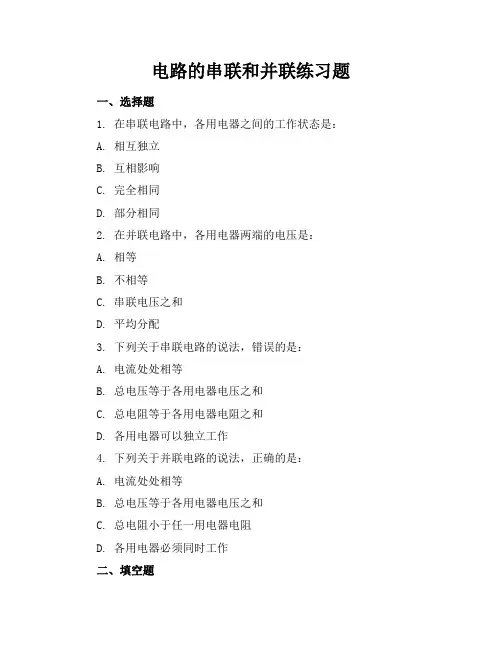 电路的串联和并联练习题

一、选择题

1. 在串联电路中，各用电器之间的工作状态是：

A. 相互独立

B. 互相影响

C. 完全相同

D. 部分相同

2. 在并联电路中，各用电器两端的电压是：

A. 相等

B. 不相等

C. 串联电压之和

D. 平均分配

3. 下列关于串联电路的说法，错误的是：

A. 电流处处相等

B. 总电压等于各用电器电压之和

C. 总电阻等于各用电器电阻之和

D. 各用电器可以独立工作

4. 下列关于并联电路的说法，正确的是：

A. 电流处处相等

B. 总电压等于各用电器电压之和

C. 总电阻小于任一用电器电阻

D. 各用电器必须同时工作

二、填空题